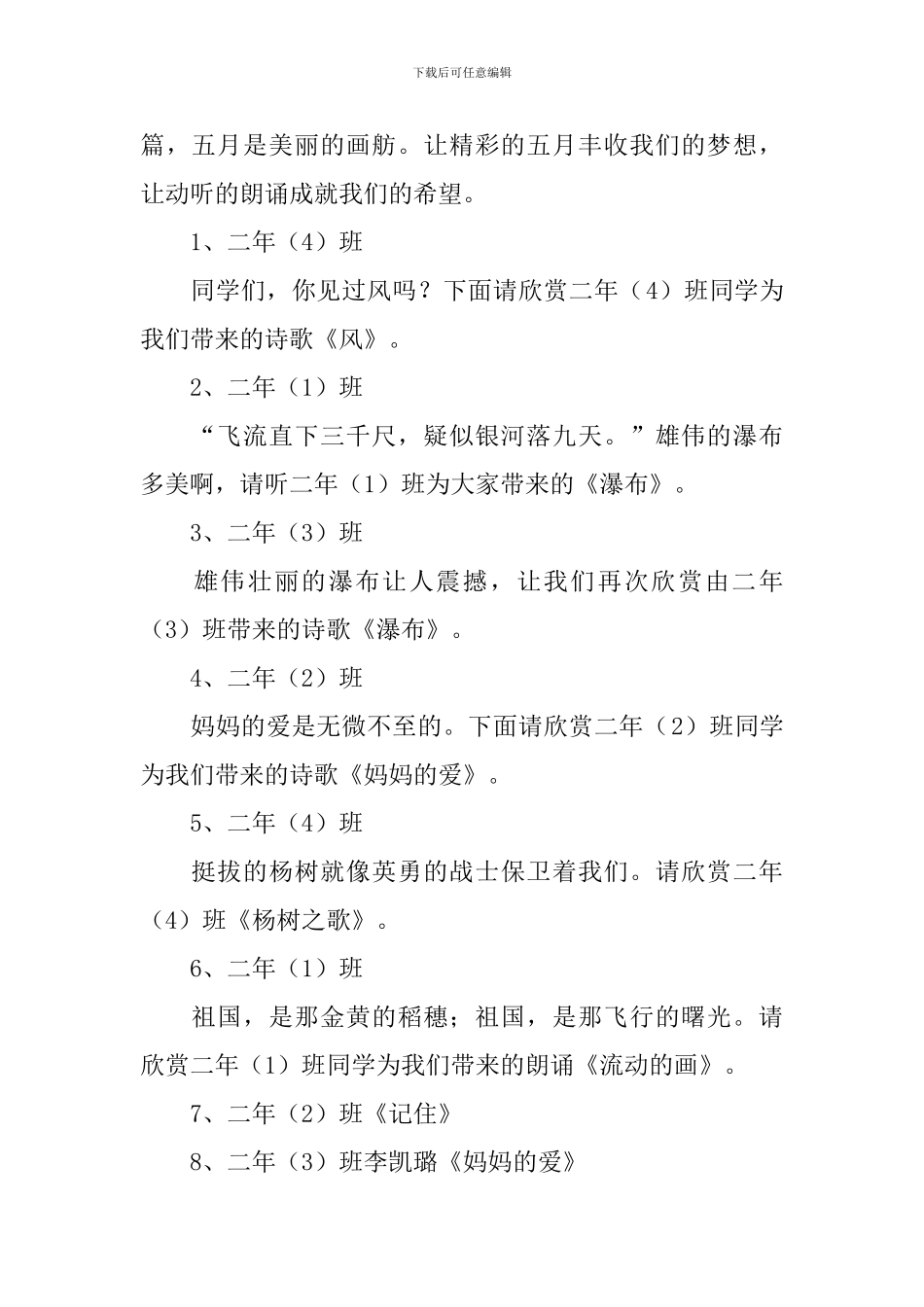 下载后可任意编辑

篇，五月是美丽的画舫。让精彩的五月丰收我们的梦想，让动听的朗诵成就我们的希望。

1、二年（4）班

同学们，你见过风吗？下面请欣赏二年（4）班同学为我们带来的诗歌《风》。

2、二年（1）班

“飞流直下三千尺，疑似银河落九天。”雄伟的瀑布多美啊，请听二年（1）班为大家带来的《瀑布》。

3、二年（3）班

雄伟壮丽的瀑布让人震撼，让我们再次欣赏由二年（3）班带来的诗歌《瀑布》。

4、二年（2）班

妈妈的爱是无微不至的。下面请欣赏二年（2）班同学为我们带来的诗歌《妈妈的爱》。

5、二年（4）班

挺拔的杨树就像英勇的战士保卫着我们。请欣赏二年（4）班《杨树之歌》。

6、二年（1）班

祖国，是那金黄的稻穗；祖国，是那飞行的曙光。请欣赏二年（1）班同学为我们带来的朗诵《流动的画》。

7、二年（2）班《记住》

8、二年（3）班李凯璐《妈妈的爱》